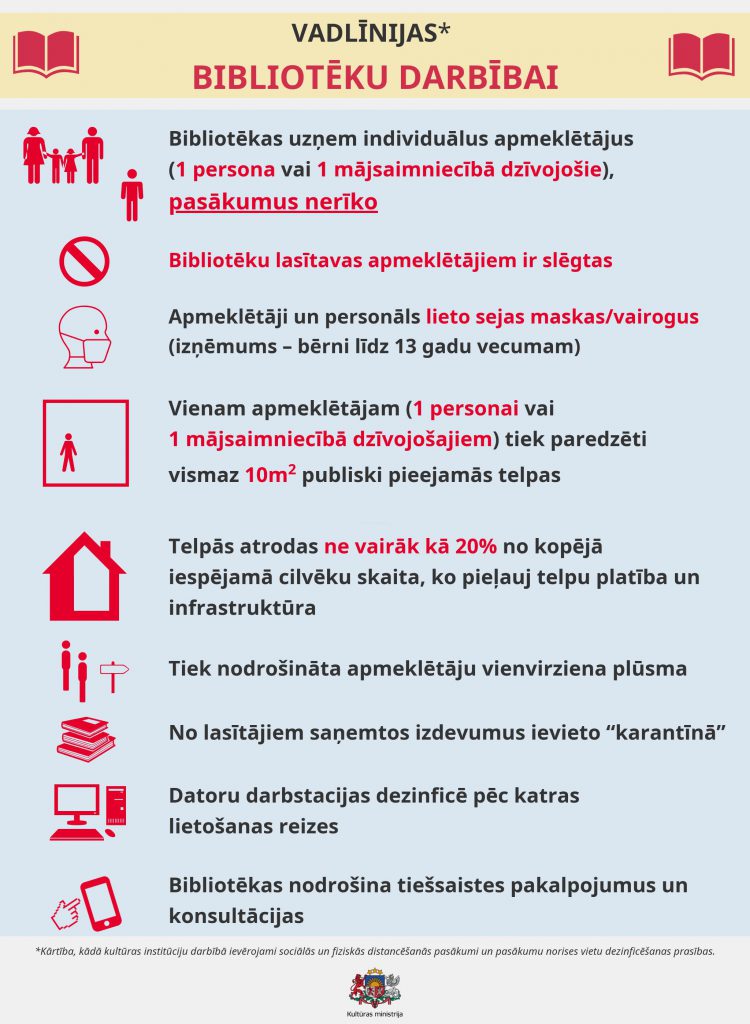 VADLĪNIJAS*

BIBLIOTĒKU DARBĪBAI

Bibliotēkas uzņem individuālus apmeklētājus (1 persona vai 1 mājsaimniecībā dzīvojošie), pasākumus nerīko

Bibliotēku lasītavas apmeklētājiem ir slēgtas

Apmeklētāji un personāls lieto sejas maskas/vairogus (izņēmums – bērni līdz 13 gadu vecumam)

Vienam apmeklētājam (1 personai vai 1 mājsaimniecībā dzīvojošajiem) tiek paredzēti vismaz $10m^2$ publiski pieejamās telpas

Telpās atrodas ne vairāk kā 20% no kopējā iespējamā cilvēku skaita, ko pieļauj telpu platība un infrastruktūra

Tiek nodrošināta apmeklētāju vienvirziena plūsma

No lasītājiem saņemtos izdevumus ievieto “karantīnā”

Datoru darbstacijas dezinficē pēc katras lietošanas reizes

Bibliotēkas nodrošina tiešsaistes pakalpojumus un konsultācijas

*Kārtība, kādā kultūras institūciju darbībā ievērojami sociālās un fiziskās distancēšanās pasākumi un pasākumu norises vietu dezinficēšanas prasības.

Kultūras ministrija